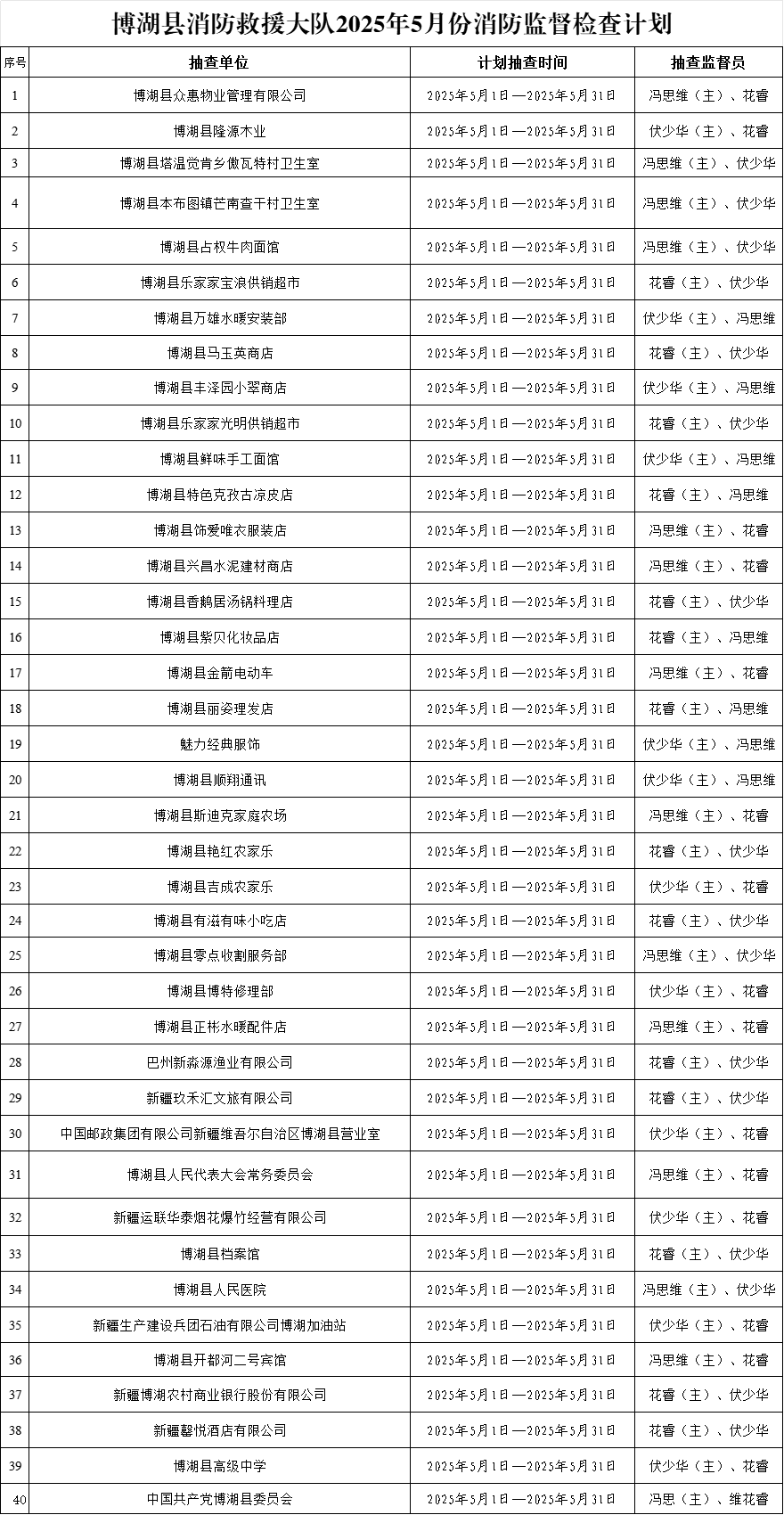 博湖县消防救援大队2025年5月份消防监督检查计划

| 序号 | 抽查单位 | 计划抽查时间 | 抽查监督员 |
|---|---|---|---|
| 1 | 博湖县众惠物业管理有限公司 | 2025年5月1日—2025年5月31日 | 冯思维（主）、花睿 |
| 2 | 博湖县隆源木业 | 2025年5月1日—2025年5月31日 | 伏少华（主）、花睿 |
| 3 | 博湖县塔温觉肯乡傲瓦特村卫生室 | 2025年5月1日—2025年5月31日 | 冯思维（主）、伏少华 |
| 4 | 博湖县本布图镇芒南查干村卫生室 | 2025年5月1日—2025年5月31日 | 冯思维（主）、伏少华 |
| 5 | 博湖县占权牛肉面馆 | 2025年5月1日—2025年5月31日 | 冯思维（主）、伏少华 |
| 6 | 博湖县乐家家宝浪供销超市 | 2025年5月1日—2025年5月31日 | 花睿（主）、伏少华 |
| 7 | 博湖县万雄水暖安装部 | 2025年5月1日—2025年5月31日 | 伏少华（主）、冯思维 |
| 8 | 博湖县马玉英商店 | 2025年5月1日—2025年5月31日 | 花睿（主）、伏少华 |
| 9 | 博湖县丰泽园小翠商店 | 2025年5月1日—2025年5月31日 | 伏少华（主）、冯思维 |
| 10 | 博湖县乐家家光明供销超市 | 2025年5月1日—2025年5月31日 | 花睿（主）、伏少华 |
| 11 | 博湖县鲜味手工面馆 | 2025年5月1日—2025年5月31日 | 伏少华（主）、冯思维 |
| 12 | 博湖县特色克孜古凉皮店 | 2025年5月1日—2025年5月31日 | 花睿（主）、冯思维 |
| 13 | 博湖县饰爱唯衣服装店 | 2025年5月1日—2025年5月31日 | 冯思维（主）、花睿 |
| 14 | 博湖县兴昌水泥建材商店 | 2025年5月1日—2025年5月31日 | 冯思维（主）、花睿 |
| 15 | 博湖县香鹅居汤锅料理店 | 2025年5月1日—2025年5月31日 | 花睿（主）、伏少华 |
| 16 | 博湖县紫贝化妆品店 | 2025年5月1日—2025年5月31日 | 花睿（主）、冯思维 |
| 17 | 博湖县金箭电动车 | 2025年5月1日—2025年5月31日 | 冯思维（主）、花睿 |
| 18 | 博湖县丽姿理发店 | 2025年5月1日—2025年5月31日 | 花睿（主）、冯思维 |
| 19 | 魅力经典服饰 | 2025年5月1日—2025年5月31日 | 伏少华（主）、冯思维 |
| 20 | 博湖县顺翔通讯 | 2025年5月1日—2025年5月31日 | 伏少华（主）、冯思维 |
| 21 | 博湖县斯迪克家庭农场 | 2025年5月1日—2025年5月31日 | 冯思维（主）、花睿 |
| 22 | 博湖县艳红农家乐 | 2025年5月1日—2025年5月31日 | 花睿（主）、伏少华 |
| 23 | 博湖县吉成农家乐 | 2025年5月1日—2025年5月31日 | 伏少华（主）、花睿 |
| 24 | 博湖县有滋有味小吃店 | 2025年5月1日—2025年5月31日 | 花睿（主）、伏少华 |
| 25 | 博湖县零点收割服务部 | 2025年5月1日—2025年5月31日 | 冯思维（主）、伏少华 |
| 26 | 博湖县博特修理部 | 2025年5月1日—2025年5月31日 | 伏少华（主）、花睿 |
| 27 | 博湖县正彬水暖配件店 | 2025年5月1日—2025年5月31日 | 冯思维（主）、花睿 |
| 28 | 巴州新淼源渔业有限公司 | 2025年5月1日—2025年5月31日 | 花睿（主）、伏少华 |
| 29 | 新疆玖禾汇文旅有限公司 | 2025年5月1日—2025年5月31日 | 花睿（主）、伏少华 |
| 30 | 中国邮政集团有限公司新疆维吾尔自治区博湖县营业室 | 2025年5月1日—2025年5月31日 | 伏少华（主）、花睿 |
| 31 | 博湖县人民代表大会常务委员会 | 2025年5月1日—2025年5月31日 | 冯思维（主）、花睿 |
| 32 | 新疆运联华泰烟花爆竹经营有限公司 | 2025年5月1日—2025年5月31日 | 伏少华（主）、花睿 |
| 33 | 博湖县档案馆 | 2025年5月1日—2025年5月31日 | 花睿（主）、伏少华 |
| 34 | 博湖县人民医院 | 2025年5月1日—2025年5月31日 | 冯思维（主）、伏少华 |
| 35 | 新疆生产建设兵团石油有限公司博湖加油站 | 2025年5月1日—2025年5月31日 | 伏少华（主）、花睿 |
| 36 | 博湖县开都河二号宾馆 | 2025年5月1日—2025年5月31日 | 冯思维（主）、花睿 |
| 37 | 新疆博湖农村商业银行股份有限公司 | 2025年5月1日—2025年5月31日 | 花睿（主）、伏少华 |
| 38 | 新疆馨悦酒店有限公司 | 2025年5月1日—2025年5月31日 | 花睿（主）、伏少华 |
| 39 | 博湖县高级中学 | 2025年5月1日—2025年5月31日 | 伏少华（主）、花睿 |
| 40 | 中国共产党博湖县委员会 | 2025年5月1日—2025年5月31日 | 冯思（主）、维花睿 |